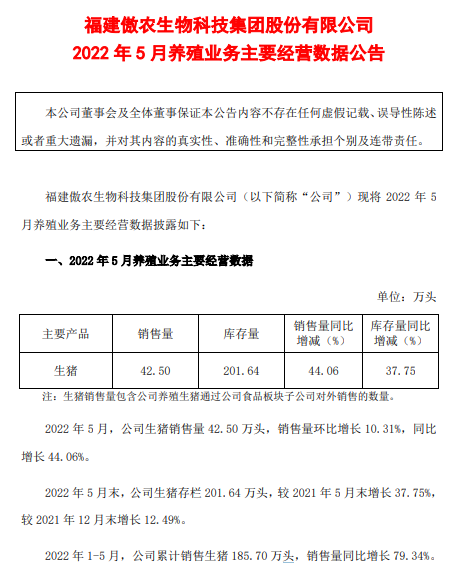 福建傲农生物科技集团股份有限公司
2022 年 5 月养殖业务主要经营数据公告

本公司董事会及全体董事保证本公告内容不存在任何虚假记载、误导性陈述或者重大遗漏，并对其内容的真实性、准确性和完整性承担个别及连带责任。

福建傲农生物科技集团股份有限公司（以下简称“公司”）现将 2022 年 5 月养殖业务主要经营数据披露如下：

一、2022 年 5 月养殖业务主要经营数据

单位：万头

| 主要产品 | 销售量 | 库存量 | 销售量同比增减（%） | 库存量同比增减（%） |
|---|---|---|---|---|
| 生猪 | 42.50 | 201.64 | 44.06 | 37.75 |

注：生猪销售量包含公司养殖生猪通过公司食品板块子公司对外销售的数量。

2022 年 5 月，公司生猪销售量 42.50 万头，销售量环比增长 10.31%，同比增长 44.06%。

2022 年 5 月末，公司生猪存栏 201.64 万头，较 2021 年 5 月末增长 37.75%，较 2021 年 12 月末增长 12.49%。

2022 年 1-5 月，公司累计销售生猪 185.70 万头，销售量同比增长 79.34%。